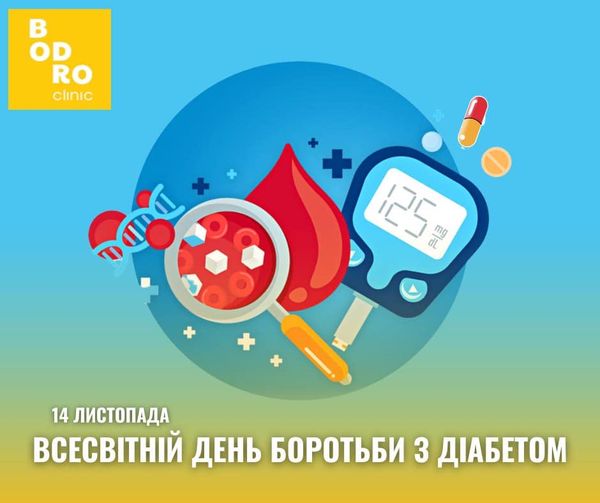 B
OD
RO
clinic

125 mg/dL

14 ЛИСТОПАДА
ВСЕСВІТНІЙ ДЕНЬ БОРОТЬБИ З ДІАБЕТОМ